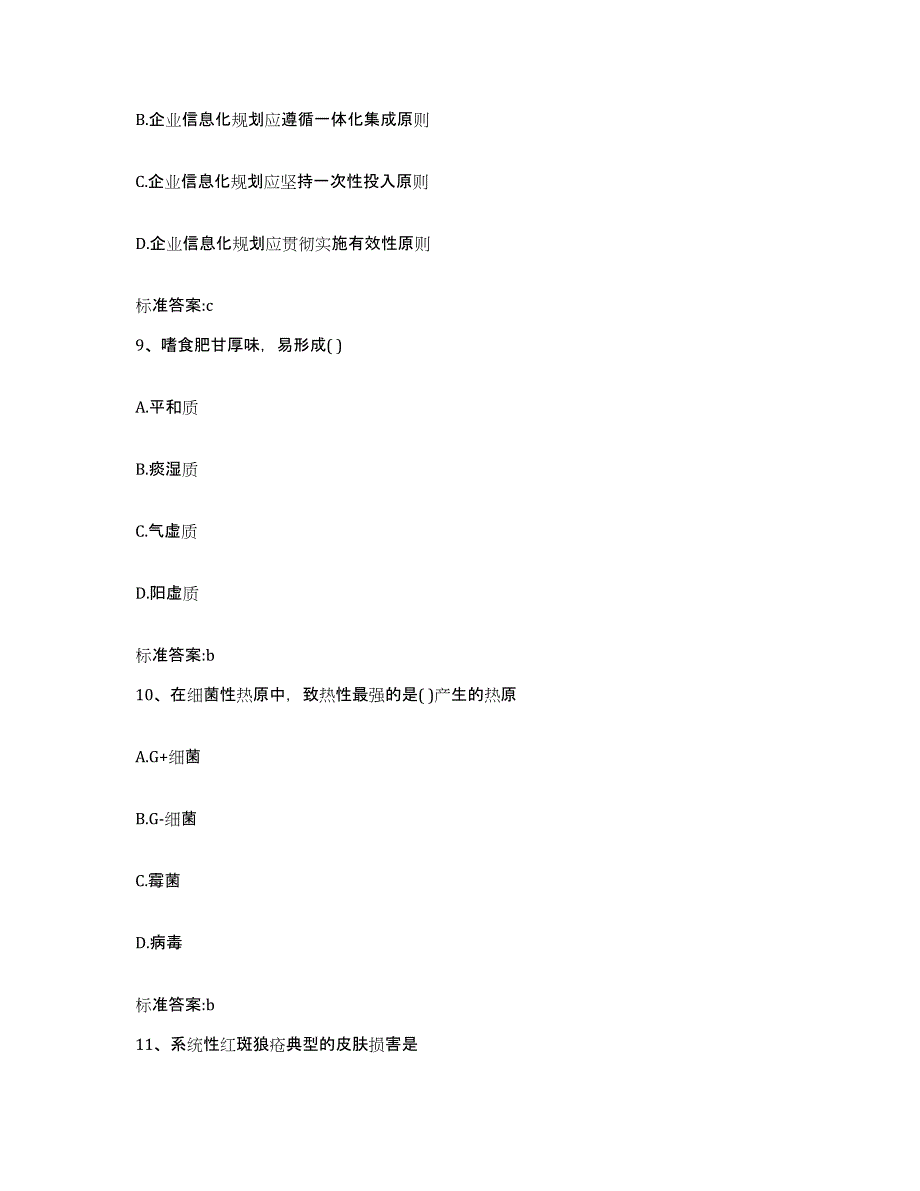 B.企业信息化规划应遵循一体化集成原则

C.企业信息化规划应坚持一次性投入原则

D.企业信息化规划应贯彻实施有效性原则

标准答案:c

9、嗜食肥甘厚味，易形成( )

A.平和质

B.痰湿质

C.气虚质

D.阳虚质

标准答案:b

10、在细菌性热原中，致热性最强的是( )产生的热原

A.G+细菌

B.G-细菌

C.霉菌

D.病毒

标准答案:b

11、系统性红斑狼疮典型的皮肤损害是